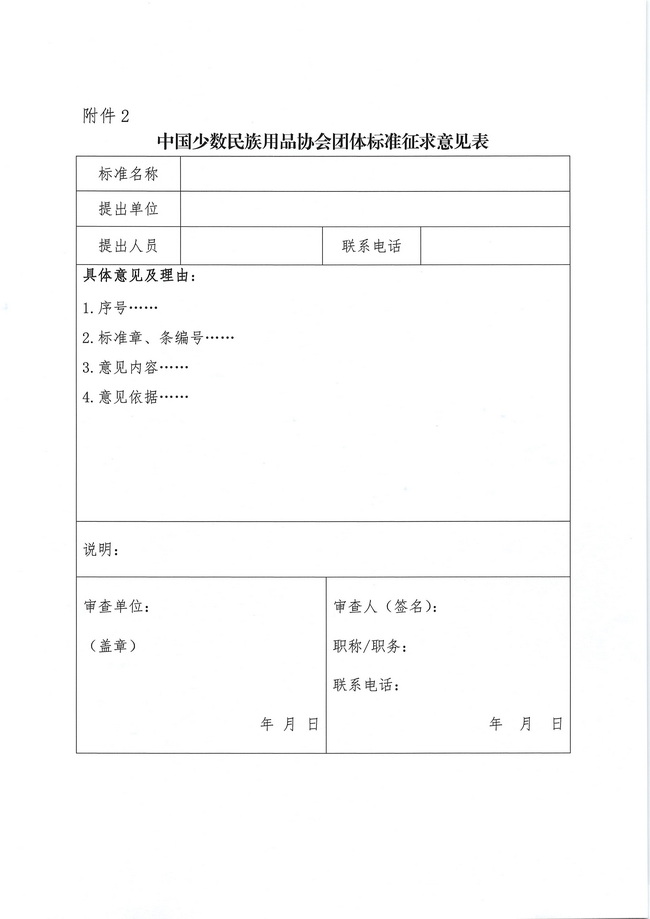 附件 2

中国少数民族用品协会团体标准征求意见表

| 标准名称 | | | |
|---|---|---|---|
| 提出单位 | | | |
| 提出人员 | | 联系电话 | |

具体意见及理由：

1.序号……

2.标准章、条编号……

3.意见内容……

4.意见依据……

说明：

审查单位：

（盖章）

年 月 日

审查人（签名）：

职称/职务：

联系电话：

年 月 日